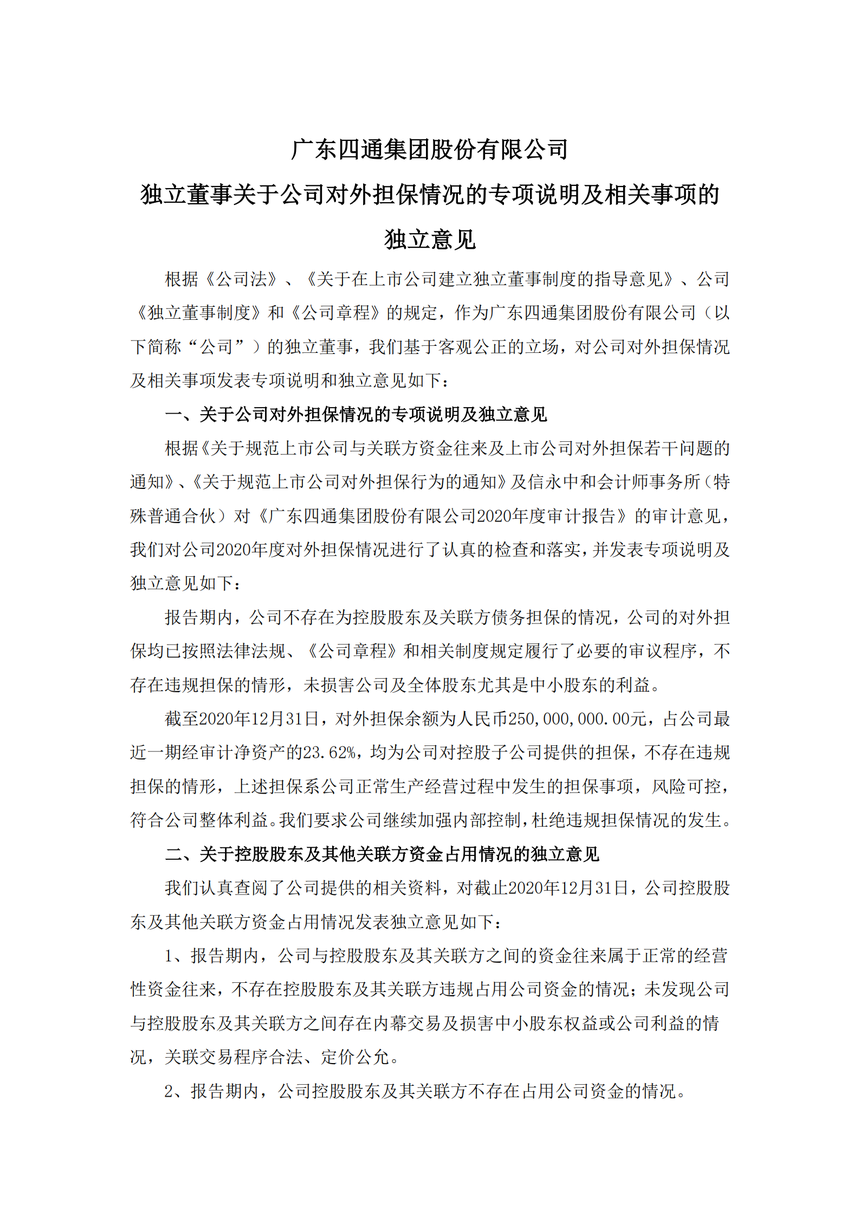 广东四通集团股份有限公司
独立董事关于公司对外担保情况的专项说明及相关事项的独立意见

根据《公司法》、《关于在上市公司建立独立董事制度的指导意见》、公司《独立董事制度》和《公司章程》的规定，作为广东四通集团股份有限公司（以下简称“公司”）的独立董事，我们基于客观公正的立场，对公司对外担保情况及相关事项发表专项说明和独立意见如下：

一、关于公司对外担保情况的专项说明及独立意见

根据《关于规范上市公司与关联方资金往来及上市公司对外担保若干问题的通知》、《关于规范上市公司对外担保行为的通知》及信永中和会计师事务所（特殊普通合伙）对《广东四通集团股份有限公司2020年度审计报告》的审计意见，我们对公司2020年度对外担保情况进行了认真的检查和落实，并发表专项说明及独立意见如下：

报告期内，公司不存在为控股股东及关联方债务担保的情况，公司的对外担保均已按照法律法规、《公司章程》和相关制度规定履行了必要的审议程序，不存在违规担保的情形，未损害公司及全体股东尤其是中小股东的利益。

截至2020年12月31日，对外担保余额为人民币250,000,000.00元，占公司最近一期经审计净资产的23.62%，均为公司对控股子公司提供的担保，不存在违规担保的情形，上述担保系公司正常生产经营过程中发生的担保事项，风险可控，符合公司整体利益。我们要求公司继续加强内部控制，杜绝违规担保情况的发生。

二、关于控股股东及其他关联方资金占用情况的独立意见

我们认真查阅了公司提供的相关资料，对截止2020年12月31日，公司控股股东及其他关联方资金占用情况发表独立意见如下：

1、报告期内，公司与控股股东及其关联方之间的资金往来属于正常的经营性资金往来，不存在控股股东及其关联方违规占用公司资金的情况；未发现公司与控股股东及其关联方之间存在内幕交易及损害中小股东权益或公司利益的情况，关联交易程序合法、定价公允。

2、报告期内，公司控股股东及其关联方不存在占用公司资金的情况。